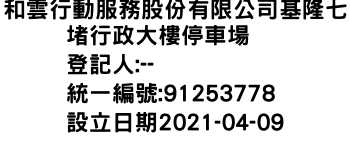 和雲行動服務股份有限公司基隆七堵行政大樓停車場
登記人:--
統一編號:91253778
設立日期2021-04-09